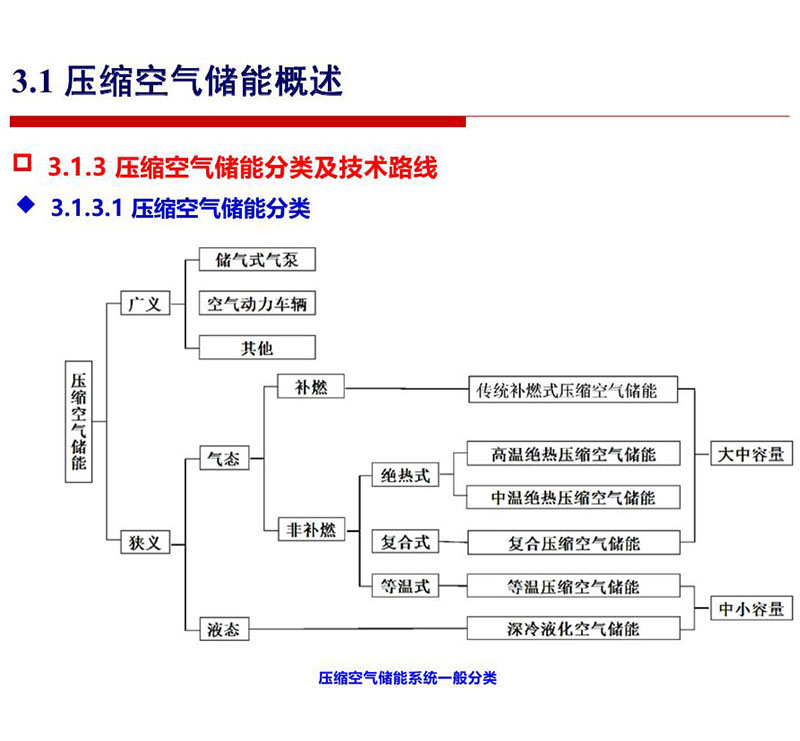 3.1 压缩空气储能概述

3.1.3 压缩空气储能分类及技术路线

3.1.3.1 压缩空气储能分类

压缩空气储能

广义

储气式气泵

空气动力车辆

其他

狭义

气态

补燃

传统补燃式压缩空气储能

非补燃

绝热式

高温绝热压缩空气储能

中温绝热压缩空气储能

复合式

复合压缩空气储能

等温式

等温压缩空气储能

液态

深冷液化空气储能

大中容量

中小容量

压缩空气储能系统一般分类